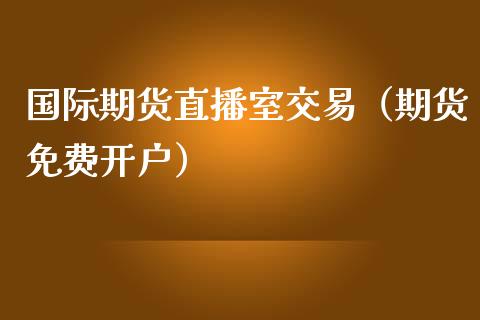 国际期货直播室交易（期货免费开户）